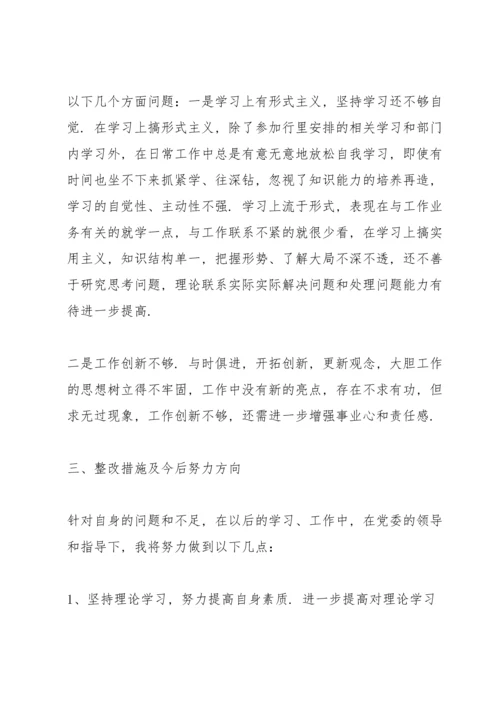 以下几个方面问题：一是学习上有形式主义，坚持学习还不够自觉．在学习上搞形式主义，除了参加行里安排的相关学习和部门内学习外，在日常工作中总是有意无意地放松自我学习，即使有时间也坐不下来抓紧学、往深钻，忽视了知识能力的培养再造，学习的自觉性、主动性不强．学习上流于形式，表现在与工作业务有关的就学一点，与工作联系不紧的就很少看，在学习上搞实用主义，知识结构单一，把握形势、了解大局不深不透，还不善于研究思考问题，理论联系实际实际解决问题和处理问题能力有待进一步提高．

二是工作创新不够．与时俱进，开拓创新，更新观念，大胆工作的思想树立得不牢固，工作中没有新的亮点，存在不求有功，但求无过现象，工作创新不够，还需进一步增强事业心和责任感．

三、整改措施及今后努力方向

针对自身的问题和不足，在以后的学习、工作中，在党委的领导和指导下，我将努力做到以下几点：

1、坚持理论学习，努力提高自身素质．进一步提高对理论学习